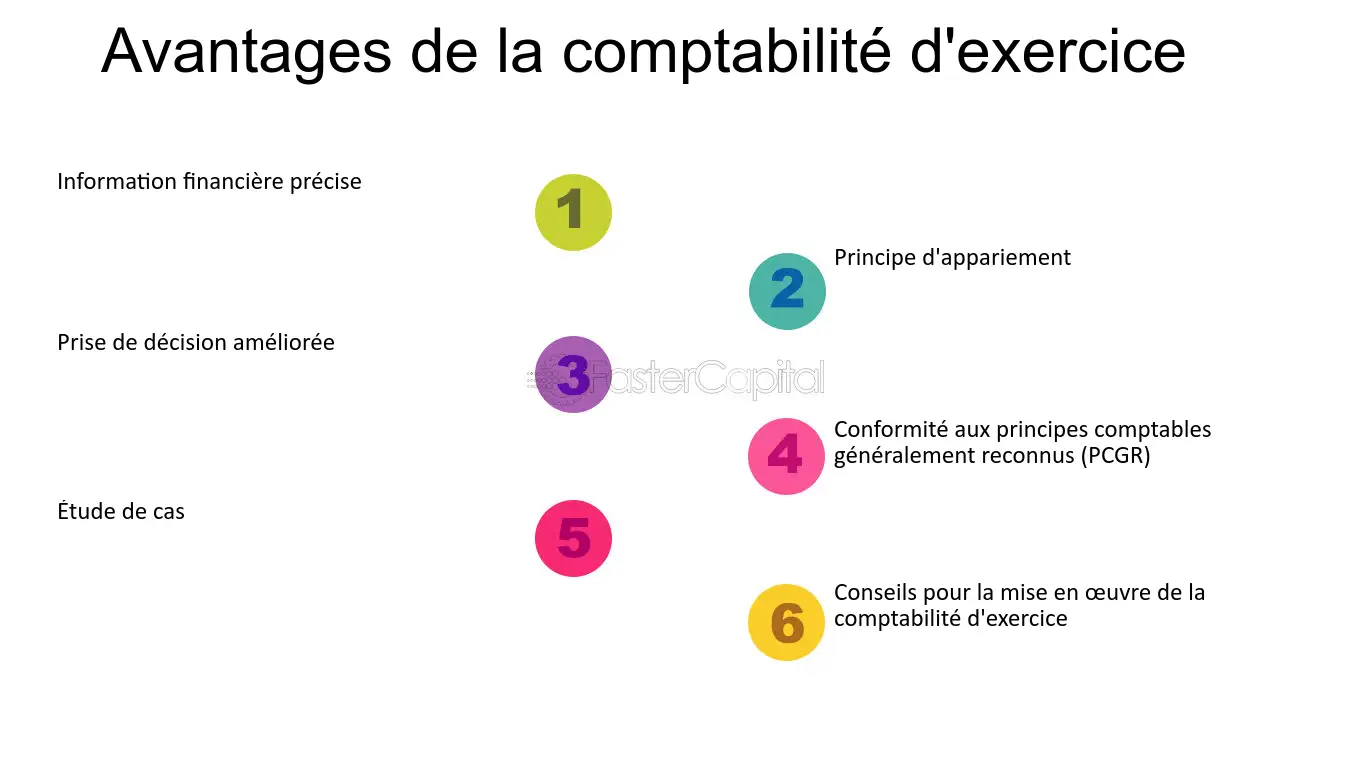 Avantages de la comptabilité d'exercice

Information financière précise

1

2

Principe d'appariement

Prise de décision améliorée

3

FasterCapital

4

Conformité aux principes comptables généralement reconnus (PCGR)

Étude de cas

5

6

Conseils pour la mise en œuvre de la comptabilité d'exercice